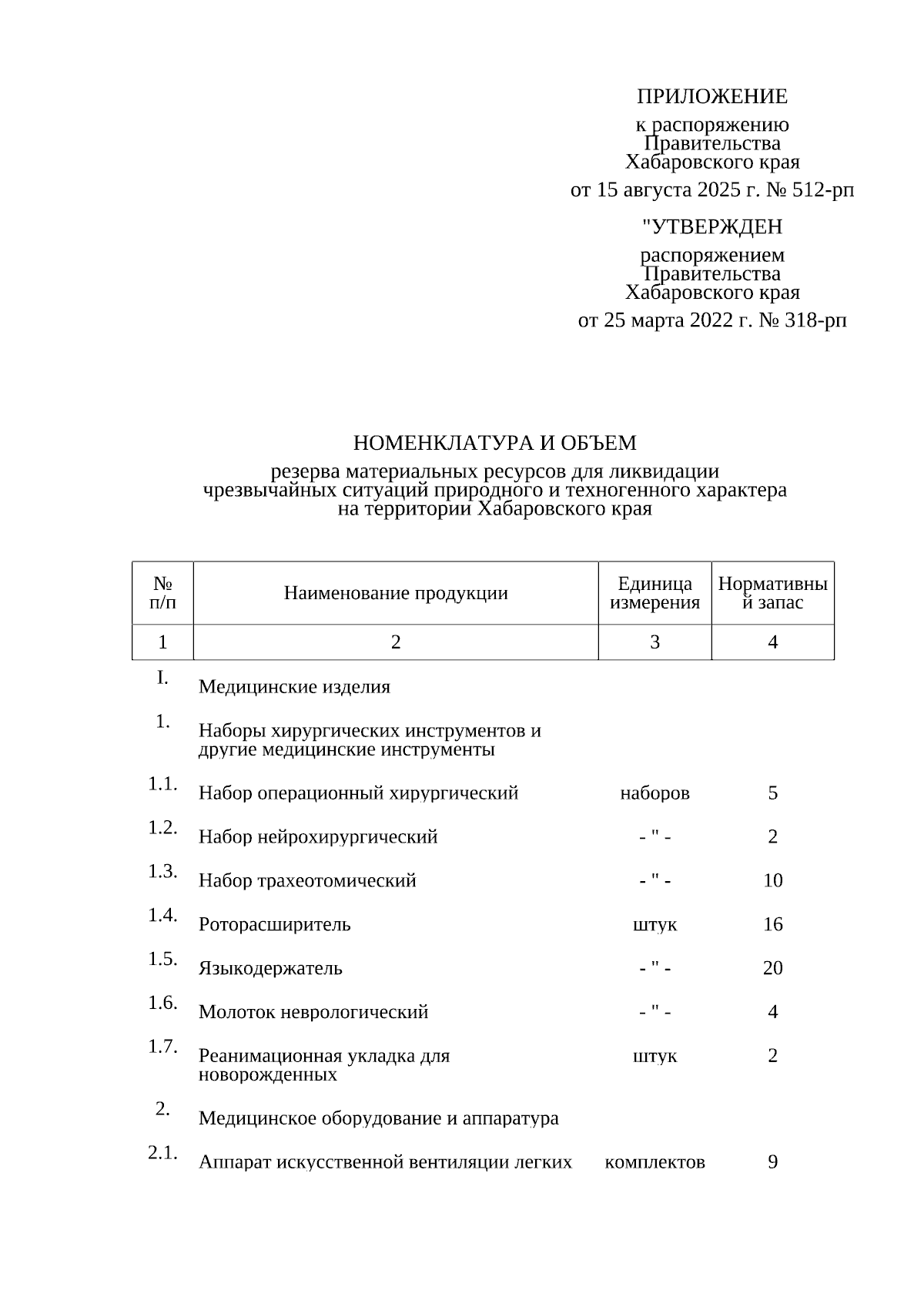 ПРИЛОЖЕНИЕ

к распоряжению
Правительства
Хабаровского края

от 15 августа 2025 г. № 512-рп

"УТВЕРЖДЕН

распоряжением
Правительства
Хабаровского края

от 25 марта 2022 г. № 318-рп

НОМЕНКЛАТУРА И ОБЪЕМ

резерва материальных ресурсов для ликвидации чрезвычайных ситуаций природного и техногенного характера на территории Хабаровского края

| № п/п | Наименование продукции | Единица измерения | Нормативный запас |
|---|---|---|---|
| 1 | 2 | 3 | 4 |
| I. | Медицинские изделия | | |
| 1. | Наборы хирургических инструментов и другие медицинские инструменты | | |
| 1.1. | Набор операционный хирургический | наборов | 5 |
| 1.2. | Набор нейрохирургический | - " - | 2 |
| 1.3. | Набор трахеотомический | - " - | 10 |
| 1.4. | Роторасширитель | штук | 16 |
| 1.5. | Языкодержатель | - " - | 20 |
| 1.6. | Молоток неврологический | - " - | 4 |
| 1.7. | Реанимационная укладка для новорожденных | штук | 2 |
| 2. | Медицинское оборудование и аппаратура | | |
| 2.1. | Аппарат искусственной вентиляции легких | комплектов | 9 |